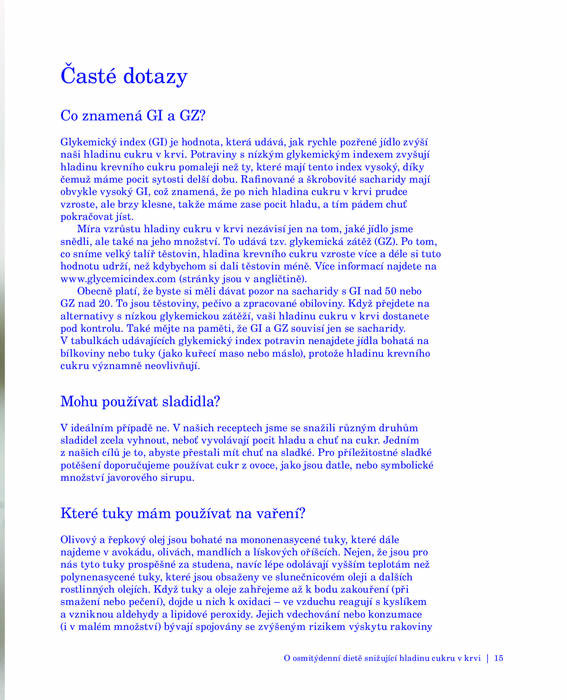 Časté dotazy

Co znamená GI a GZ?

Glykemický index (GI) je hodnota, která udává, jak rychle pozřené jídlo zvýší naši hladinu cukru v krvi. Potraviny s nízkým glykemickým indexem zvyšují hladinu krevního cukru pomaleji než ty, které mají tento index vysoký, díky čemuž máme pocit sytosti delší dobu. Rafinované a škrobovité sacharidy mají obvykle vysoký GI, což znamená, že po nich hladina cukru v krvi prudce vzroste, ale brzy klesne, takže máme zase pocit hladu, a tím pádem chuť pokračovat jíst.

Míra vzrůstu hladiny cukru v krvi nezávisí jen na tom, jaké jídlo jsme snědli, ale také na jeho množství. To udává tzv. glykemická zátěž (GZ). Po tom, co sníme velký talíř těstovin, hladina krevního cukru vzroste více a déle si tuto hodnotu udrží, než kdybychom si dali těstovin méně. Více informací najdete na www.glycemicindex.com (stránky jsou v angličtině).

Obecně platí, že byste si měli dávat pozor na sacharidy s GI nad 50 nebo GZ nad 20. To jsou těstoviny, pečivo a zpracované obiloviny. Když přejdete na alternativy s nízkou glykemickou zátěží, vaši hladinu cukru v krvi dostanete pod kontrolu. Také mějte na paměti, že GI a GZ souvisí jen se sacharidy. V tabulkách udávajících glykemický index potravin nenajdete jídla bohatá na bílkoviny nebo tuky (jako kuřecí maso nebo máslo), protože hladinu krevního cukru významně neovlivňují.

Mohu používat sladidla?

V ideálním případě ne. V našich receptech jsme se snažili různým druhům sladidel zcela vyhnout, neboť vyvolávají pocit hladu a chuť na cukr. Jedním z našich cílů je to, abyste přestali mít chuť na sladké. Pro příležitostné sladké potěšení doporučujeme používat cukr z ovoce, jako jsou datle, nebo symbolické množství javorového sirupu.

Které tuky mám používat na vaření?

Olivový a řepkový olej jsou bohaté na mononenasycené tuky, které dále najdeme v avokádu, olivách, mandlích a lískových oříšcích. Nejen, že jsou pro nás tyto tuky prospěšné za studena, navíc lépe odolávají vyšším teplotám než polynenasycené tuky, které jsou obsaženy ve slunečnicovém oleji a dalších rostlinných olejích. Když tuky a oleje zahřejeme až k bodu zakouření (při smažení nebo pečení), dojde u nich k oxidaci – ve vzduchu reagují s kyslíkem a vzniknou aldehydy a lipidové peroxidy. Jejich vdechování nebo konzumace (i v malém množství) bývají spojovány se zvýšeným rizikem výskytu rakoviny

O osmitýdenní dietě snižující hladinu cukru v krvi | 15